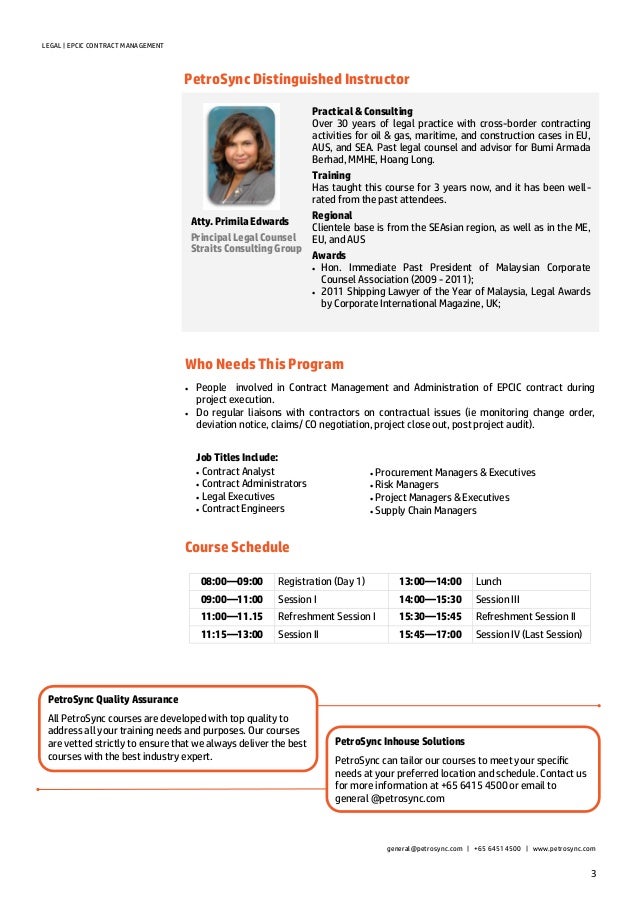 LEGAL | EPCIC CONTRACT MANAGEMENT

PetroSync Distinguished Instructor

Atty. Primila Edwards
Principal Legal Counsel
Straits Consulting Group

Practical & Consulting
Over 30 years of legal practice with cross-border contracting activities for oil & gas, maritime, and construction cases in EU, AUS, and SEA. Past legal counsel and advisor for Bumi Armada Berhad, MMHE, Hoang Long.

Training
Has taught this course for 3 years now, and it has been well-rated from the past attendees.

Regional
Clientele base is from the SEAsian region, as well as in the ME, EU, and AUS

Awards
• Hon. Immediate Past President of Malaysian Corporate Counsel Association (2009 - 2011);
• 2011 Shipping Lawyer of the Year of Malaysia, Legal Awards by Corporate International Magazine, UK;

Who Needs This Program

• People involved in Contract Management and Administration of EPCIC contract during project execution.
• Do regular liaisons with contractors on contractual issues (ie monitoring change order, deviation notice, claims/ CO negotiation, project close out, post project audit).

Job Titles Include:
• Contract Analyst
• Contract Administrators
• Legal Executives
• Contract Engineers

• Procurement Managers & Executives
• Risk Managers
• Project Managers & Executives
• Supply Chain Managers

Course Schedule

| 08:00—09:00 | Registration (Day 1) | 13:00—14:00 | Lunch |
|---|---|---|---|
| 09:00—11:00 | Session I | 14:00—15:30 | Session III |
| 11:00—11.15 | Refreshment Session I | 15:30—15:45 | Refreshment Session II |
| 11:15—13:00 | Session II | 15:45—17:00 | Session IV (Last Session) |

PetroSync Quality Assurance
All PetroSync courses are developed with top quality to address all your training needs and purposes. Our courses are vetted strictly to ensure that we always deliver the best courses with the best industry expert.

PetroSync Inhouse Solutions
PetroSync can tailor our courses to meet your specific needs at your preferred location and schedule. Contact us for more information at +65 6415 4500 or email to general @petrosync.com

general@petrosync.com | +65 6451 4500 | www.petrosync.com

3